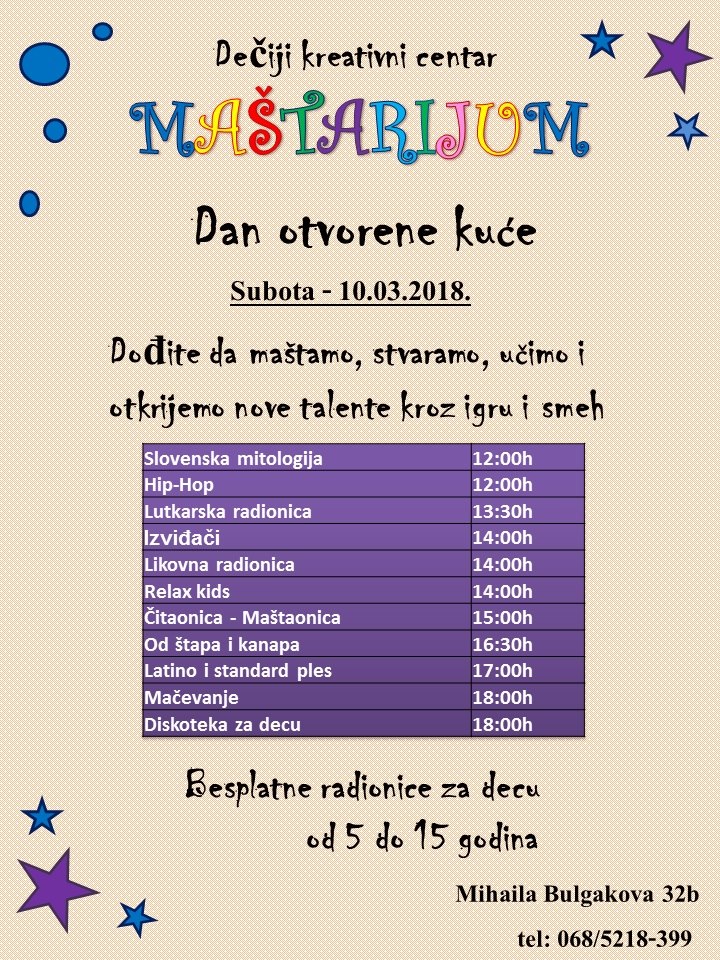 Dečiji kreativni centar

MAŠTARIJUM

Dan otvorene kuće

Subota - 10.03.2018.

Dođite da maštamo, stvaramo, učimo i otkrijemo nove talente kroz igru i smeh

| Slovenska mitologija | 12:00h |
|---|---|
| Hip-Hop | 12:00h |
| Lutkarska radionica | 13:30h |
| Izviđači | 14:00h |
| Likovna radionica | 14:00h |
| Relax kids | 14:00h |
| Čitaonica - Maštaonica | 15:00h |
| Od štapa i kanapa | 16:30h |
| Latino i standard ples | 17:00h |
| Mačevanje | 18:00h |
| Diskoteka za decu | 18:00h |

Besplatne radionice za decu
od 5 do 15 godina

Mihaila Bulgakova 32b

tel: 068/5218-399